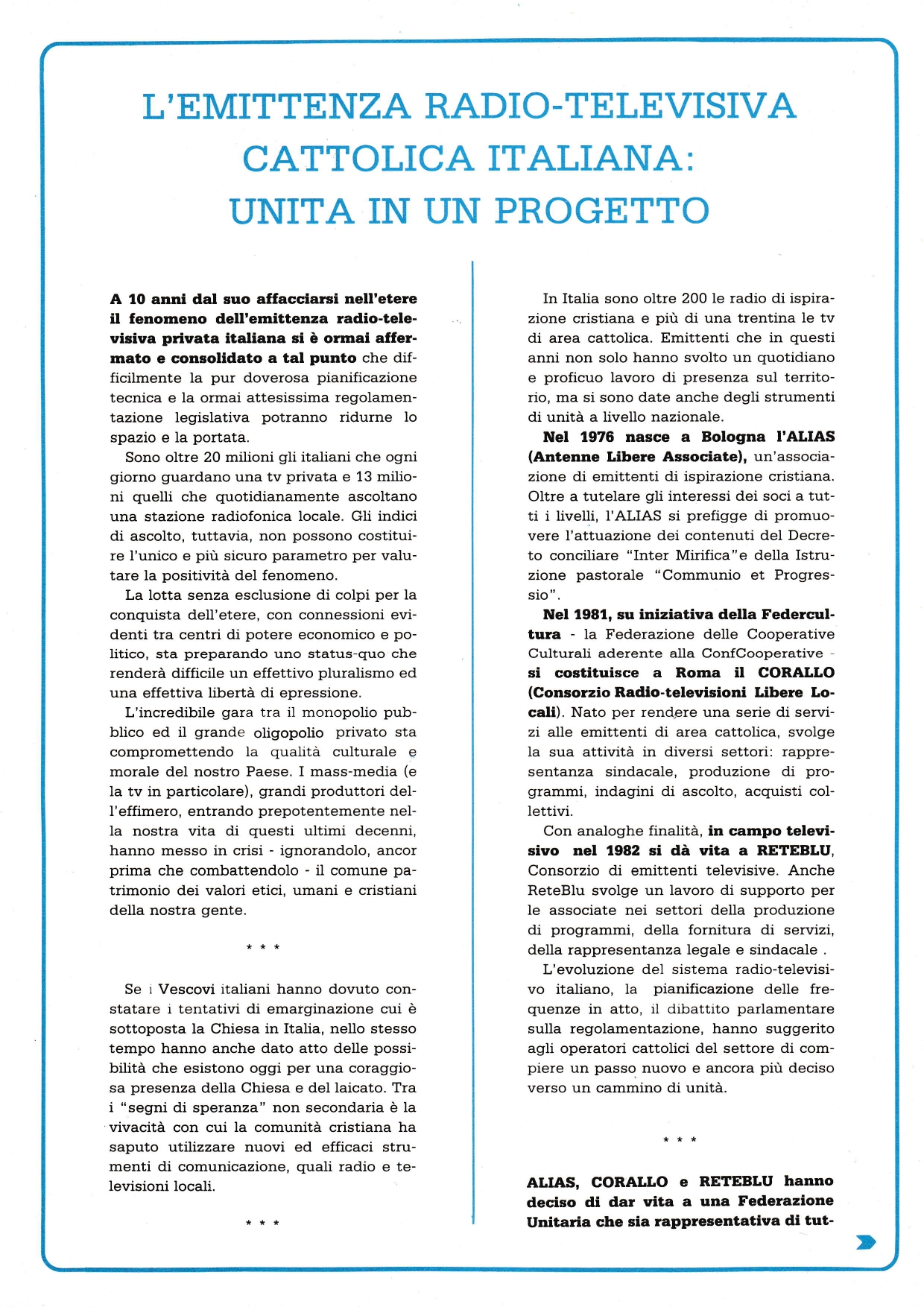 L'EMITTENZA RADIO-TELEVISIVA CATTOLICA ITALIANA: UNITA IN UN PROGETTO

A 10 anni dal suo affacciarsi nell'etere il fenomeno dell'emittenza radio-televisiva privata italiana si è ormai affermato e consolidato a tal punto che difficilmente la pur doverosa pianificazione tecnica e la ormai attesissima regolamentazione legislativa potranno ridurne lo spazio e la portata.

Sono oltre 20 milioni gli italiani che ogni giorno guardano una tv privata e 13 milioni quelli che quotidianamente ascoltano una stazione radiofonica locale. Gli indici di ascolto, tuttavia, non possono costituire l'unico e più sicuro parametro per valutare la positività del fenomeno.

La lotta senza esclusione di colpi per la conquista dell'etere, con connessioni evidenti tra centri di potere economico e politico, sta preparando uno status-quo che renderà difficile un effettivo pluralismo ed una effettiva libertà di epressione.

L'incredibile gara tra il monopolio pubblico ed il grande oligopolio privato sta compromettendo la qualità culturale e morale del nostro Paese. I mass-media (e la tv in particolare), grandi produttori dell'effimero, entrando prepotentemente nella nostra vita di questi ultimi decenni, hanno messo in crisi - ignorandolo, ancor prima che combattendolo - il comune patrimonio dei valori etici, umani e cristiani della nostra gente.

* * *

Se i Vescovi italiani hanno dovuto constatare i tentativi di emarginazione cui è sottoposta la Chiesa in Italia, nello stesso tempo hanno anche dato atto delle possibilità che esistono oggi per una coraggiosa presenza della Chiesa e del laicato. Tra i "segni di speranza" non secondaria è la vivacità con cui la comunità cristiana ha saputo utilizzare nuovi ed efficaci strumenti di comunicazione, quali radio e televisioni locali.

* * *

In Italia sono oltre 200 le radio di ispirazione cristiana e più di una trentina le tv di area cattolica. Emittenti che in questi anni non solo hanno svolto un quotidiano e proficuo lavoro di presenza sul territorio, ma si sono date anche degli strumenti di unità a livello nazionale.

Nel 1976 nasce a Bologna l'ALIAS (Antenne Libere Associate), un'associazione di emittenti di ispirazione cristiana. Oltre a tutelare gli interessi dei soci a tutti i livelli, l'ALIAS si prefigge di promuovere l'attuazione dei contenuti del Decreto conciliare "Inter Mirifica"e della Istruzione pastorale "Communio et Progressio".

Nel 1981, su iniziativa della Federcultura - la Federazione delle Cooperative Culturali aderente alla ConfCooperative - si costituisce a Roma il CORALLO (Consorzio Radio-televisioni Libere Locali). Nato per rendere una serie di servizi alle emittenti di area cattolica, svolge la sua attività in diversi settori: rappresentanza sindacale, produzione di programmi, indagini di ascolto, acquisti collettivi.

Con analoghe finalità, in campo televisivo nel 1982 si dà vita a RETEBLU, Consorzio di emittenti televisive. Anche ReteBlu svolge un lavoro di supporto per le associate nei settori della produzione di programmi, della fornitura di servizi, della rappresentanza legale e sindacale .

L'evoluzione del sistema radio-televisivo italiano, la pianificazione delle frequenze in atto, il dibattito parlamentare sulla regolamentazione, hanno suggerito agli operatori cattolici del settore di compiere un passo nuovo e ancora più deciso verso un cammino di unità.

* * *

ALIAS, CORALLO e RETEBLU hanno deciso di dar vita a una Federazione Unitaria che sia rappresentativa di tut-